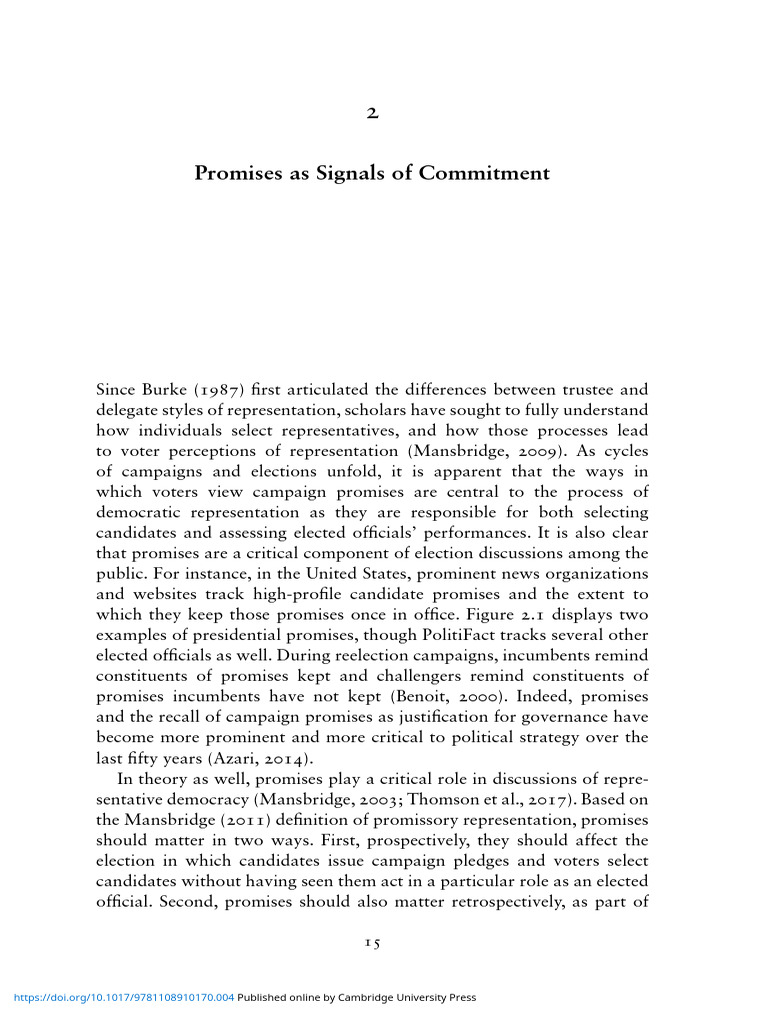 2

Promises as Signals of Commitment

Since Burke (1987) first articulated the differences between trustee and delegate styles of representation, scholars have sought to fully understand how individuals select representatives, and how those processes lead to voter perceptions of representation (Mansbridge, 2009). As cycles of campaigns and elections unfold, it is apparent that the ways in which voters view campaign promises are central to the process of democratic representation as they are responsible for both selecting candidates and assessing elected officials' performances. It is also clear that promises are a critical component of election discussions among the public. For instance, in the United States, prominent news organizations and websites track high-profile candidate promises and the extent to which they keep those promises once in office. Figure 2.1 displays two examples of presidential promises, though PolitiFact tracks several other elected officials as well. During reelection campaigns, incumbents remind constituents of promises kept and challengers remind constituents of promises incumbents have not kept (Benoit, 2000). Indeed, promises and the recall of campaign promises as justification for governance have become more prominent and more critical to political strategy over the last fifty years (Azari, 2014).

In theory as well, promises play a critical role in discussions of representative democracy (Mansbridge, 2003; Thomson et al., 2017). Based on the Mansbridge (2011) definition of promissory representation, promises should matter in two ways. First, prospectively, they should affect the election in which candidates issue campaign pledges and voters select candidates without having seen them act in a particular role as an elected official. Second, promises should also matter retrospectively, as part of

15

https://doi.org/10.1017/9781108910170.004 Published online by Cambridge University Press